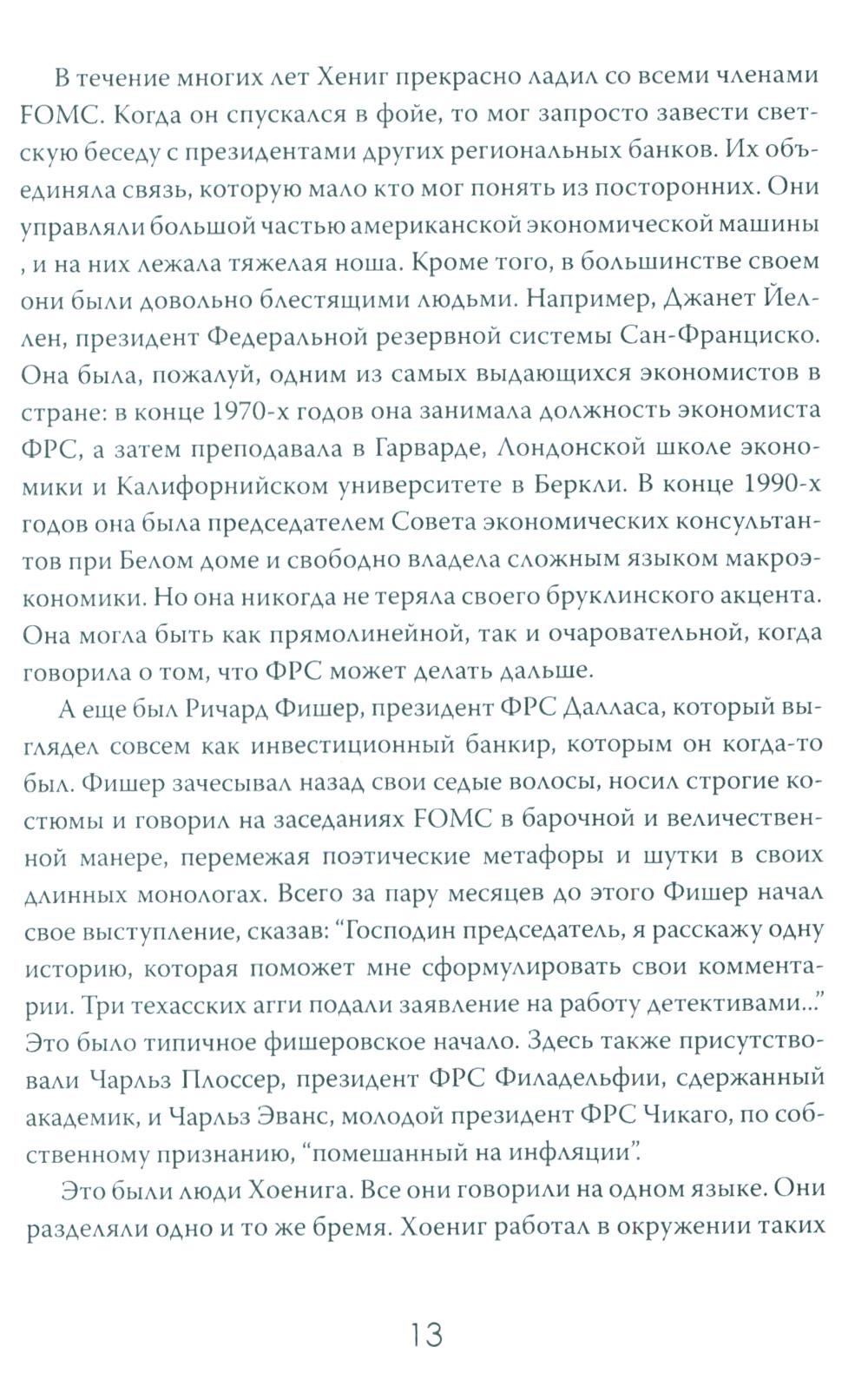 В течение многих лет Хениг прекрасно ладил со всеми членами FOMC. Когда он спускался в фойе, то мог запросто завести светскую беседу с президентами других региональных банков. Их объединяла связь, которую мало кто мог понять из посторонних. Они управляли большой частью американской экономической машины , и на них лежала тяжелая ноша. Кроме того, в большинстве своем они были довольно блестящими людьми. Например, Джанет Йеллен, президент Федеральной резервной системы Сан-Франциско. Она была, пожалуй, одним из самых выдающихся экономистов в стране: в конце 1970-х годов она занимала должность экономиста ФРС, а затем преподавала в Гарварде, Лондонской школе экономики и Калифорнийском университете в Беркли. В конце 1990-х годов она была председателем Совета экономических консультантов при Белом доме и свободно владела сложным языком макроэкономики. Но она никогда не теряла своего бруклинского акцента. Она могла быть как прямолинейной, так и очаровательной, когда говорила о том, что ФРС может делать дальше.

А еще был Ричард Фишер, президент ФРС Далласа, который выглядел совсем как инвестиционный банкир, которым он когда-то был. Фишер зачесывал назад свои седые волосы, носил строгие костюмы и говорил на заседаниях FOMC в барочной и величественной манере, перемежая поэтические метафоры и шутки в своих длинных монологах. Всего за пару месяцев до этого Фишер начал свое выступление, сказав: "Господин председатель, я расскажу одну историю, которая поможет мне сформулировать свои комментарии. Три техасских агги подали заявление на работу детективами..." Это было типичное фишеровское начало. Здесь также присутствовали Чарльз Плоссер, президент ФРС Филадельфии, сдержанный академик, и Чарльз Эванс, молодой президент ФРС Чикаго, по собственному признанию, "помешанный на инфляции".

Это были люди Хоенига. Все они говорили на одном языке. Они разделяли одно и то же бремя. Хоениг работал в окружении таких

13